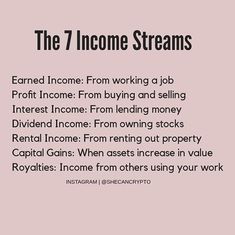 The 7 Income Streams

Earned Income: From working a job
Profit Income: From buying and selling
Interest Income: From lending money
Dividend Income: From owning stocks
Rental Income: From renting out property
Capital Gains: When assets increase in value
Royalties: Income from others using your work

INSTAGRAM | @SHECANCRYPTO